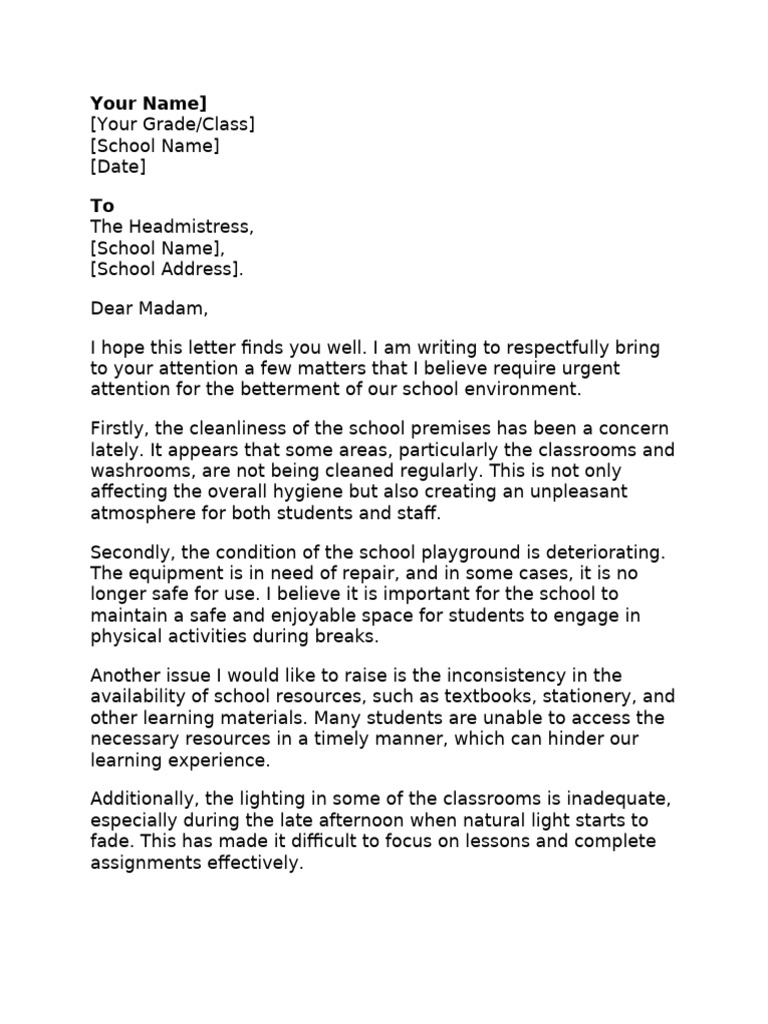 Your Name]
[Your Grade/Class]
[School Name]
[Date]

To
The Headmistress,
[School Name],
[School Address].

Dear Madam,

I hope this letter finds you well. I am writing to respectfully bring to your attention a few matters that I believe require urgent attention for the betterment of our school environment.

Firstly, the cleanliness of the school premises has been a concern lately. It appears that some areas, particularly the classrooms and washrooms, are not being cleaned regularly. This is not only affecting the overall hygiene but also creating an unpleasant atmosphere for both students and staff.

Secondly, the condition of the school playground is deteriorating. The equipment is in need of repair, and in some cases, it is no longer safe for use. I believe it is important for the school to maintain a safe and enjoyable space for students to engage in physical activities during breaks.

Another issue I would like to raise is the inconsistency in the availability of school resources, such as textbooks, stationery, and other learning materials. Many students are unable to access the necessary resources in a timely manner, which can hinder our learning experience.

Additionally, the lighting in some of the classrooms is inadequate, especially during the late afternoon when natural light starts to fade. This has made it difficult to focus on lessons and complete assignments effectively.